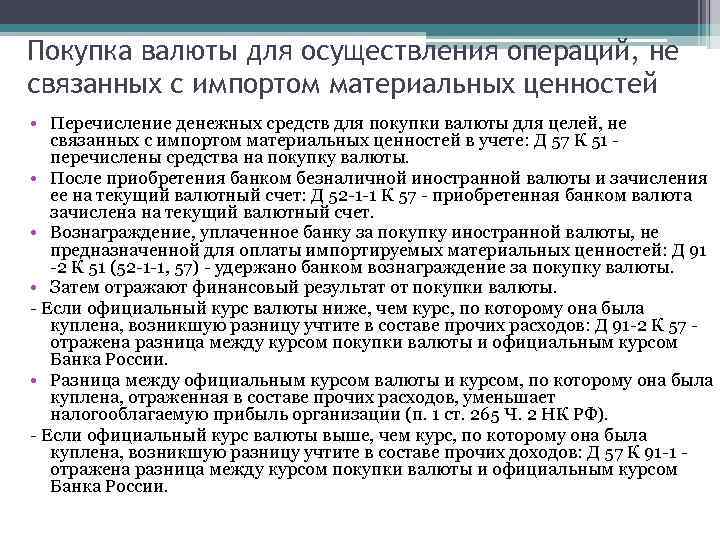 Покупка валюты для осуществления операций, не связанных с импортом материальных ценностей

• Перечисление денежных средств для покупки валюты для целей, не связанных с импортом материальных ценностей в учете: Д 57 К 51 - перечислены средства на покупку валюты.
• После приобретения банком безналичной иностранной валюты и зачисления ее на текущий валютный счет: Д 52-1-1 К 57 - приобретенная банком валюта зачислена на текущий валютный счет.
• Вознаграждение, уплаченное банку за покупку иностранной валюты, не предназначенной для оплаты импортируемых материальных ценностей: Д 91 -2 К 51 (52-1-1, 57) - удержано банком вознаграждение за покупку валюты.
• Затем отражают финансовый результат от покупки валюты.
- Если официальный курс валюты ниже, чем курс, по которому она была куплена, возникшую разницу учтите в составе прочих расходов: Д 91-2 К 57 - отражена разница между курсом покупки валюты и официальным курсом Банка России.
• Разница между официальным курсом валюты и курсом, по которому она была куплена, отраженная в составе прочих расходов, уменьшает налогооблагаемую прибыль организации (п. 1 ст. 265 Ч. 2 НК РФ).
- Если официальный курс валюты выше, чем курс, по которому она была куплена, возникшую разницу учтите в составе прочих доходов: Д 57 К 91-1 - отражена разница между курсом покупки валюты и официальным курсом Банка России.